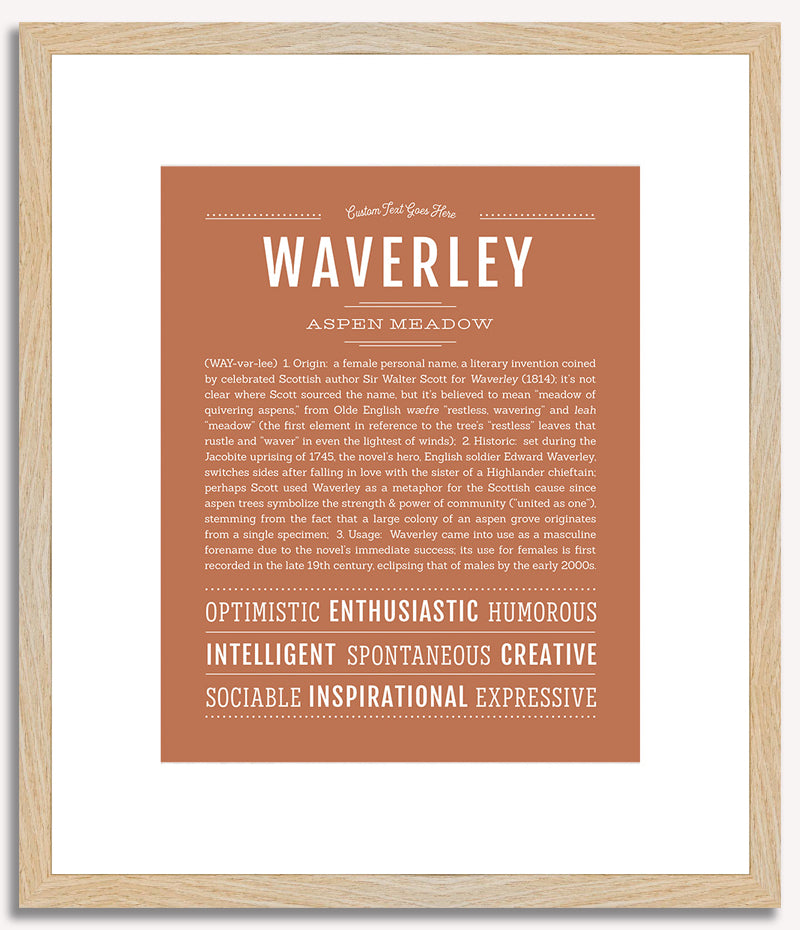 Custom Text Goes Here

WAVERLEY

ASPEN MEADOW

(WAY-vər-lee) 1. Origin: a female personal name, a literary invention coined by celebrated Scottish author Sir Walter Scott for Waverley (1814); it's not clear where Scott sourced the name, but it's believed to mean "meadow of quivering aspens," from Olde English wæfre "restless, wavering" and leah "meadow" (the first element in reference to the tree's "restless" leaves that rustle and "waver" in even the lightest of winds); 2. Historic: set during the Jacobite uprising of 1745, the novel's hero, English soldier Edward Waverley, switches sides after falling in love with the sister of a Highlander chieftain; perhaps Scott used Waverley as a metaphor for the Scottish cause since aspen trees symbolize the strength & power of community ("united as one"), stemming from the fact that a large colony of an aspen grove originates from a single specimen; 3. Usage: Waverley came into use as a masculine forename due to the novel's immediate success; its use for females is first recorded in the late 19th century, eclipsing that of males by the early 2000s.

OPTIMISTIC ENTHUSIASTIC HUMOROUS

INTELLIGENT SPONTANEOUS CREATIVE

SOCIABLE INSPIRATIONAL EXPRESSIVE